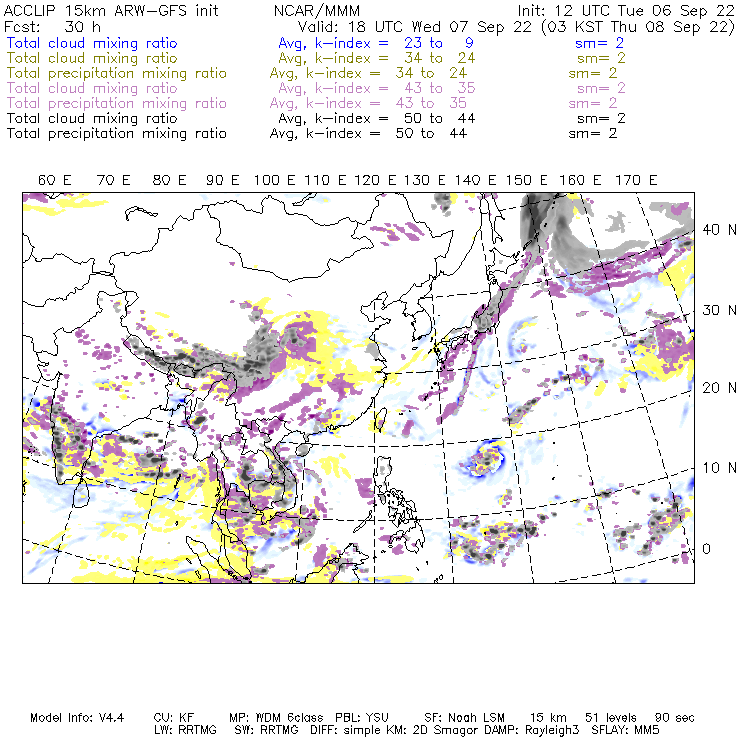 ACCLIP 15km ARW-GFS init NCAR/MMM Init: 12 UTC Tue 06 Sep 22
Fcst: 30 h Valid: 18 UTC Wed 07 Sep 22 (03 KST Thu 08 Sep 22)
Total cloud mixing ratio Avg, k-index = 23 to 9 sm= 2
Total cloud mixing ratio Avg, k-index = 34 to 24 sm= 2
Total precipitation mixing ratio Avg, k-index = 34 to 24 sm= 2
Total cloud mixing ratio Avg, k-index = 43 to 35 sm= 2
Total precipitation mixing ratio Avg, k-index = 43 to 35 sm= 2
Total cloud mixing ratio Avg, k-index = 50 to 44 sm= 2
Total precipitation mixing ratio Avg, k-index = 50 to 44 sm= 2

60 E 70 E 80 E 90 E 100 E 110 E 120 E 130 E 140 E 150 E 160 E 170 E

40 N
30 N
20 N
10 N
0

Model Info: V4.4 CU: KF MP: WDM 6class PBL: YSU SF: Noah LSM 15 km 51 levels 90 sec
LW: RRTMG SW: RRTMG DIFF: simple KM: 2D Smagor DAMP: Rayleigh3 SFLAY: MM5